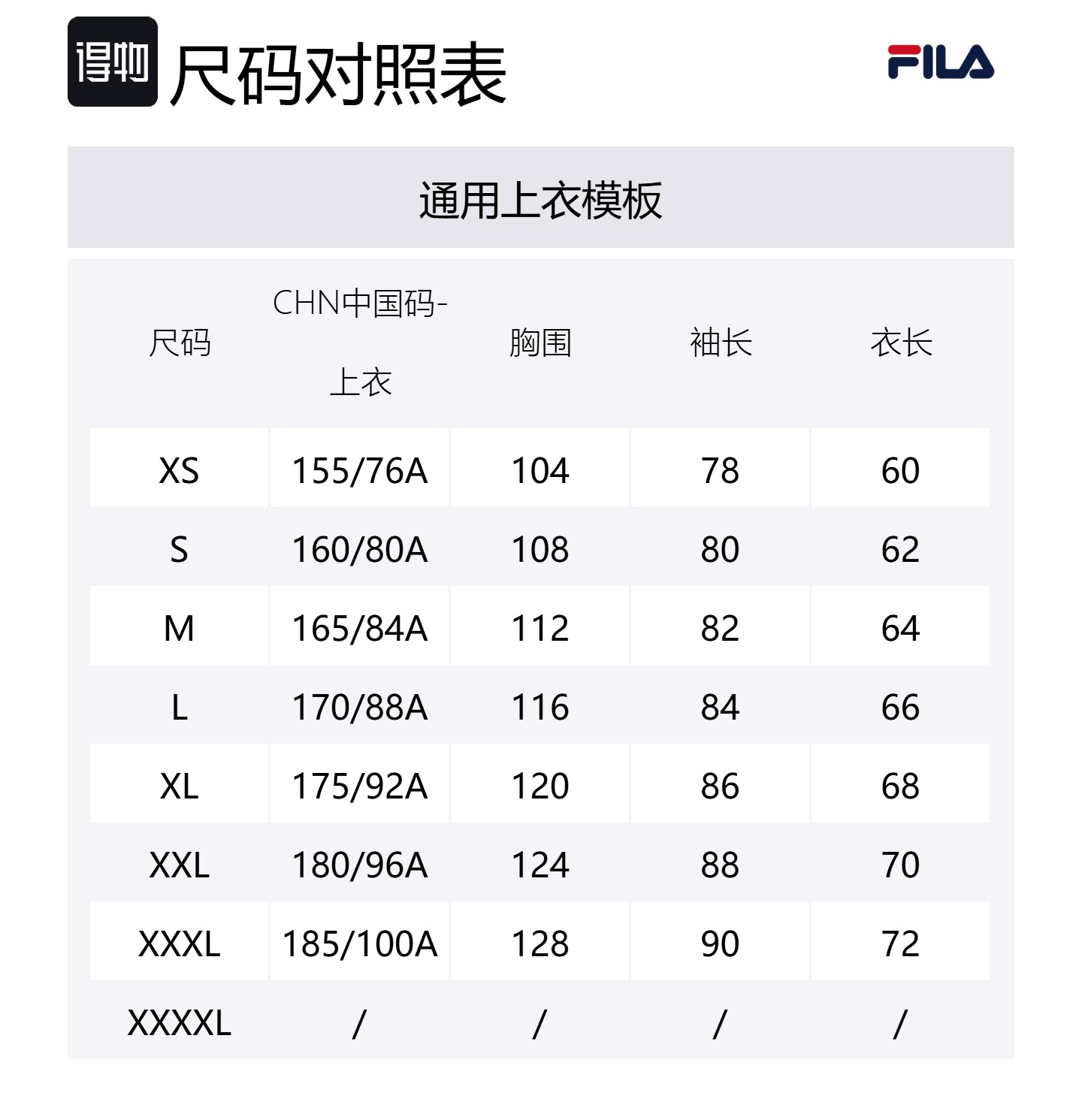 得物 尺码对照表

FILA

通用上衣模板

| 尺码 | CHN中国码-上衣 | 胸围 | 袖长 | 衣长 |
|---|---|---|---|---|
| XS | 155/76A | 104 | 78 | 60 |
| S | 160/80A | 108 | 80 | 62 |
| M | 165/84A | 112 | 82 | 64 |
| L | 170/88A | 116 | 84 | 66 |
| XL | 175/92A | 120 | 86 | 68 |
| XXL | 180/96A | 124 | 88 | 70 |
| XXXL | 185/100A | 128 | 90 | 72 |
| XXXXL | / | / | / | / |